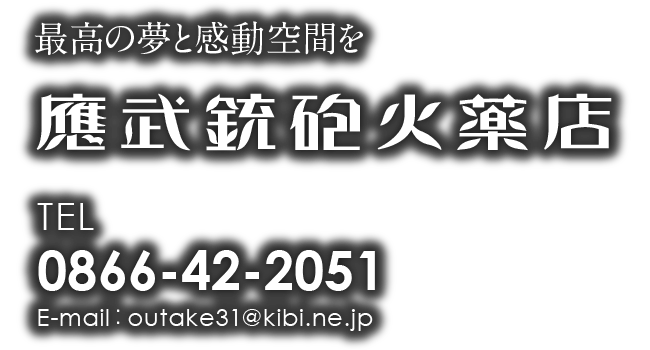 最高の夢と感動空間を

應武銃砲火薬店

TEL
0866-42-2051
E-mail : outake31@kibi.ne.jp